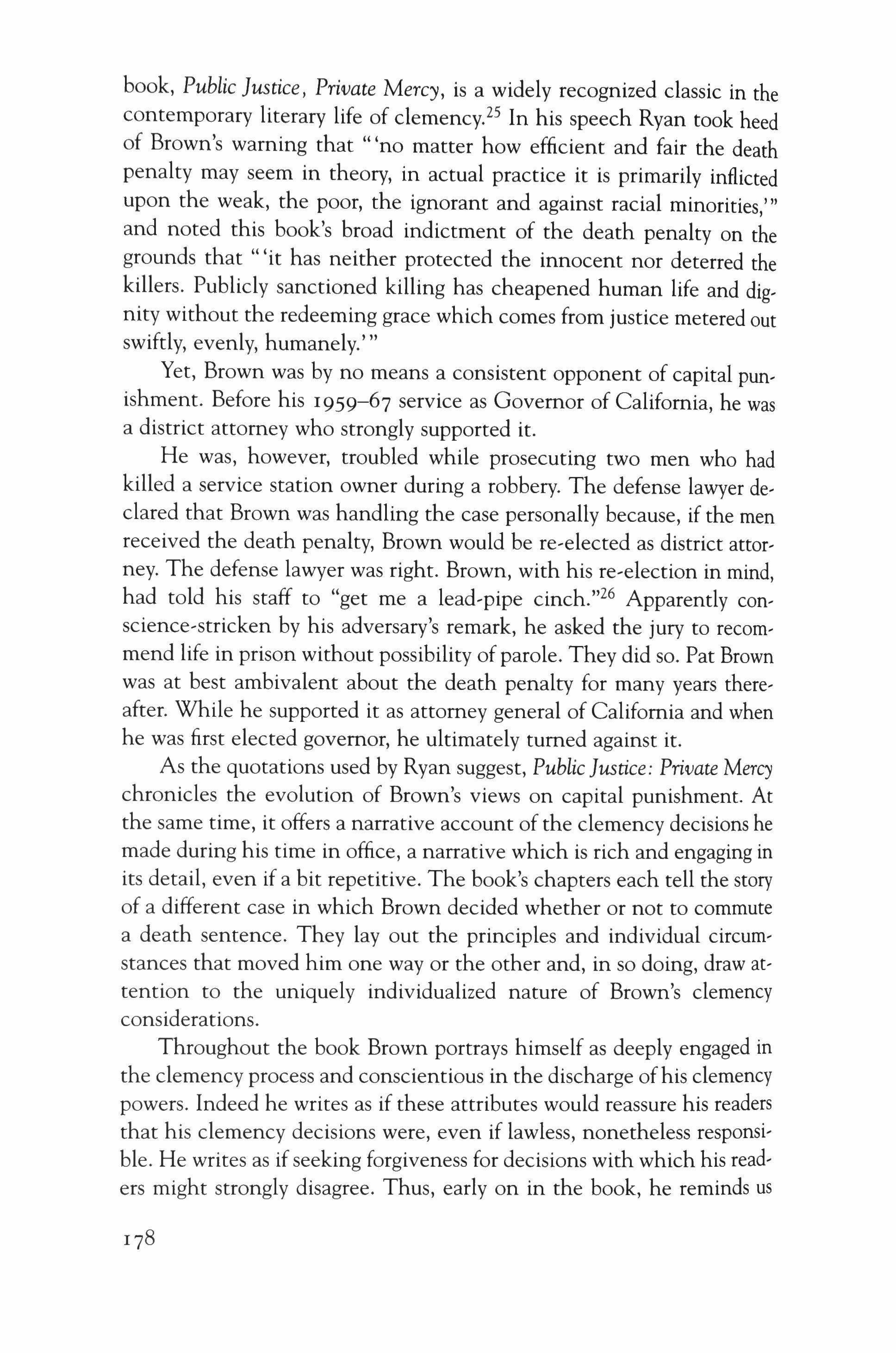 book, Public Justice, Private Mercy, is a widely recognized classic in the contemporary literary life of clemency.$^{25}$ In his speech Ryan took heed of Brown's warning that "'no matter how efficient and fair the death penalty may seem in theory, in actual practice it is primarily inflicted upon the weak, the poor, the ignorant and against racial minorities,'" and noted this book's broad indictment of the death penalty on the grounds that "'it has neither protected the innocent nor deterred the killers. Publicly sanctioned killing has cheapened human life and dignity without the redeeming grace which comes from justice metered out swiftly, evenly, humanely.'"

Yet, Brown was by no means a consistent opponent of capital punishment. Before his 1959–67 service as Governor of California, he was a district attorney who strongly supported it.

He was, however, troubled while prosecuting two men who had killed a service station owner during a robbery. The defense lawyer declared that Brown was handling the case personally because, if the men received the death penalty, Brown would be re-elected as district attorney. The defense lawyer was right. Brown, with his re-election in mind, had told his staff to "get me a lead-pipe cinch."$^{26}$ Apparently conscience-stricken by his adversary's remark, he asked the jury to recommend life in prison without possibility of parole. They did so. Pat Brown was at best ambivalent about the death penalty for many years thereafter. While he supported it as attorney general of California and when he was first elected governor, he ultimately turned against it.

As the quotations used by Ryan suggest, Public Justice: Private Mercy chronicles the evolution of Brown's views on capital punishment. At the same time, it offers a narrative account of the clemency decisions he made during his time in office, a narrative which is rich and engaging in its detail, even if a bit repetitive. The book's chapters each tell the story of a different case in which Brown decided whether or not to commute a death sentence. They lay out the principles and individual circumstances that moved him one way or the other and, in so doing, draw attention to the uniquely individualized nature of Brown's clemency considerations.

Throughout the book Brown portrays himself as deeply engaged in the clemency process and conscientious in the discharge of his clemency powers. Indeed he writes as if these attributes would reassure his readers that his clemency decisions were, even if lawless, nonetheless responsible. He writes as if seeking forgiveness for decisions with which his readers might strongly disagree. Thus, early on in the book, he reminds us

178